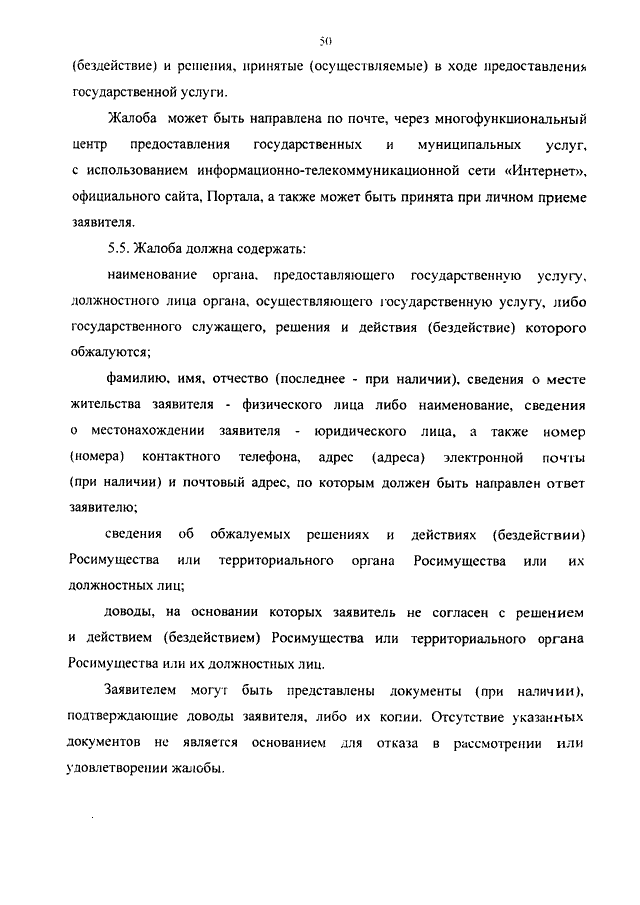 50

(бездействие) и решения, принятые (осуществляемые) в ходе предоставления государственной услуги.

Жалоба может быть направлена по почте, через многофункциональный центр предоставления государственных и муниципальных услуг, с использованием информационно-телекоммуникационной сети «Интернет», официального сайта, Портала, а также может быть принята при личном приеме заявителя.

5.5. Жалоба должна содержать:

наименование органа, предоставляющего государственную услугу, должностного лица органа, осуществляющего государственную услугу, либо государственного служащего, решения и действия (бездействие) которого обжалуются;

фамилию, имя, отчество (последнее - при наличии), сведения о месте жительства заявителя - физического лица либо наименование, сведения о местонахождении заявителя - юридического лица, а также номер (номера) контактного телефона, адрес (адреса) электронной почты (при наличии) и почтовый адрес, по которым должен быть направлен ответ заявителю;

сведения об обжалуемых решениях и действиях (бездействии) Росимущества или территориального органа Росимущества или их должностных лиц;

доводы, на основании которых заявитель не согласен с решением и действием (бездействием) Росимущества или территориального органа Росимущества или их должностных лиц.

Заявителем могут быть представлены документы (при наличии), подтверждающие доводы заявителя, либо их копии. Отсутствие указанных документов не является основанием для отказа в рассмотрении или удовлетворении жалобы.